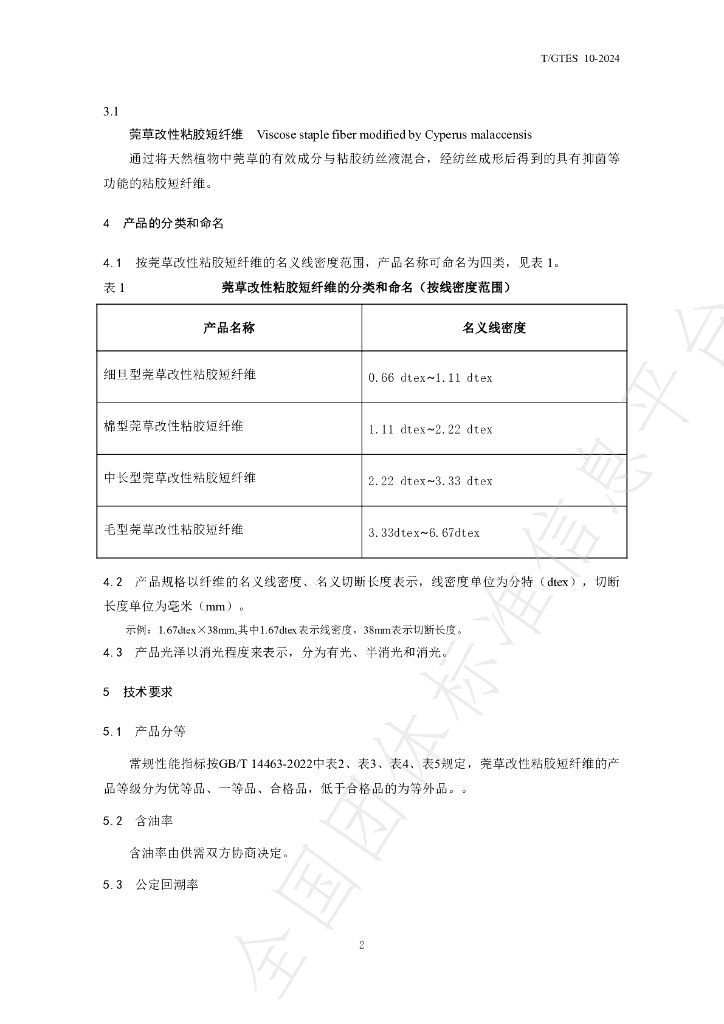 T/GTES 10-2024

3.1

莞草改性粘胶短纤维 Viscose staple fiber modified by Cyperus malaccensis

通过将天然植物中莞草的有效成分与粘胶纺丝液混合，经纺丝成形后得到的具有抑菌等功能的粘胶短纤维。

4 产品的分类和命名

4.1 按莞草改性粘胶短纤维的名义线密度范围，产品名称可命名为四类，见表1。

表1 莞草改性粘胶短纤维的分类和命名（按线密度范围）

| 产品名称 | 名义线密度 |
|---|---|
| 细旦型莞草改性粘胶短纤维 | 0.66 dtex~1.11 dtex |
| 棉型莞草改性粘胶短纤维 | 1.11 dtex~2.22 dtex |
| 中长型莞草改性粘胶短纤维 | 2.22 dtex~3.33 dtex |
| 毛型莞草改性粘胶短纤维 | 3.33dtex~6.67dtex |

4.2 产品规格以纤维的名义线密度、名义切断长度表示，线密度单位为分特（dtex），切断长度单位为毫米（mm）。

示例：1.67dtex×38mm,其中1.67dtex表示线密度，38mm表示切断长度。

4.3 产品光泽以消光程度来表示，分为有光、半消光和消光。

5 技术要求

5.1 产品分等

常规性能指标按GB/T 14463-2022中表2、表3、表4、表5规定，莞草改性粘胶短纤维的产品等级分为优等品、一等品、合格品，低于合格品的为等外品。。

5.2 含油率

含油率由供需双方协商决定。

5.3 公定回潮率

2

全国团体标准信息平台